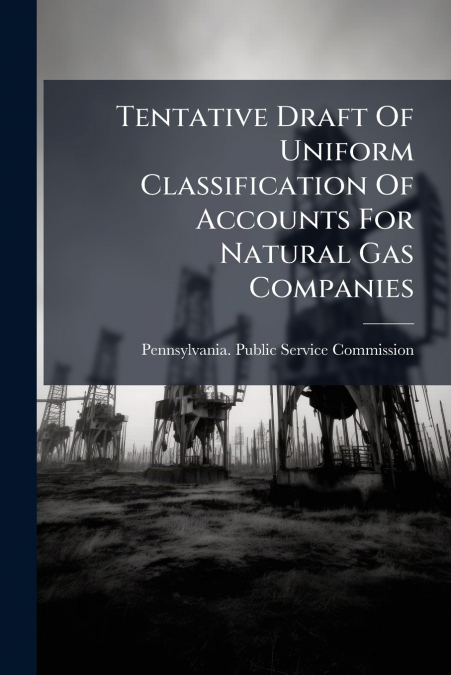 Tentative Draft Of Uniform Classification Of Accounts For Natural Gas Companies

Pennsylvania. Public Service Commission